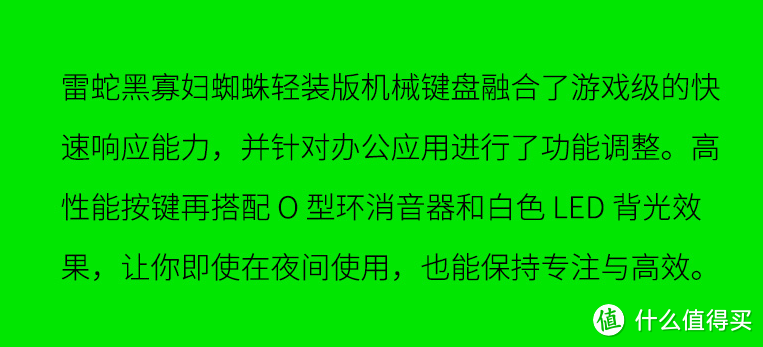 雷蛇黑寡妇蜘蛛轻装版机械键盘融合了游戏级的快速响应能力，并针对办公应用进行了功能调整。高性能按键再搭配 O 型环消音器和白色 LED 背光效果，让你即使在夜间使用，也能保持专注与高效。

值 什么值得买